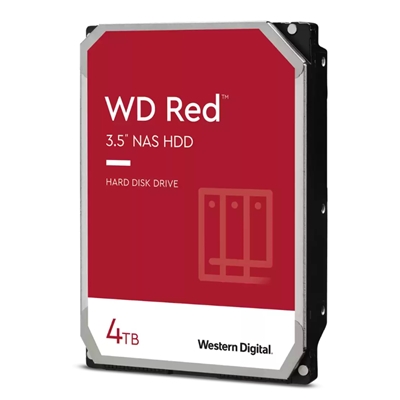 WD Red™

3.5" NAS HDD

HARD DISK DRIVE

4TB

Western Digital.